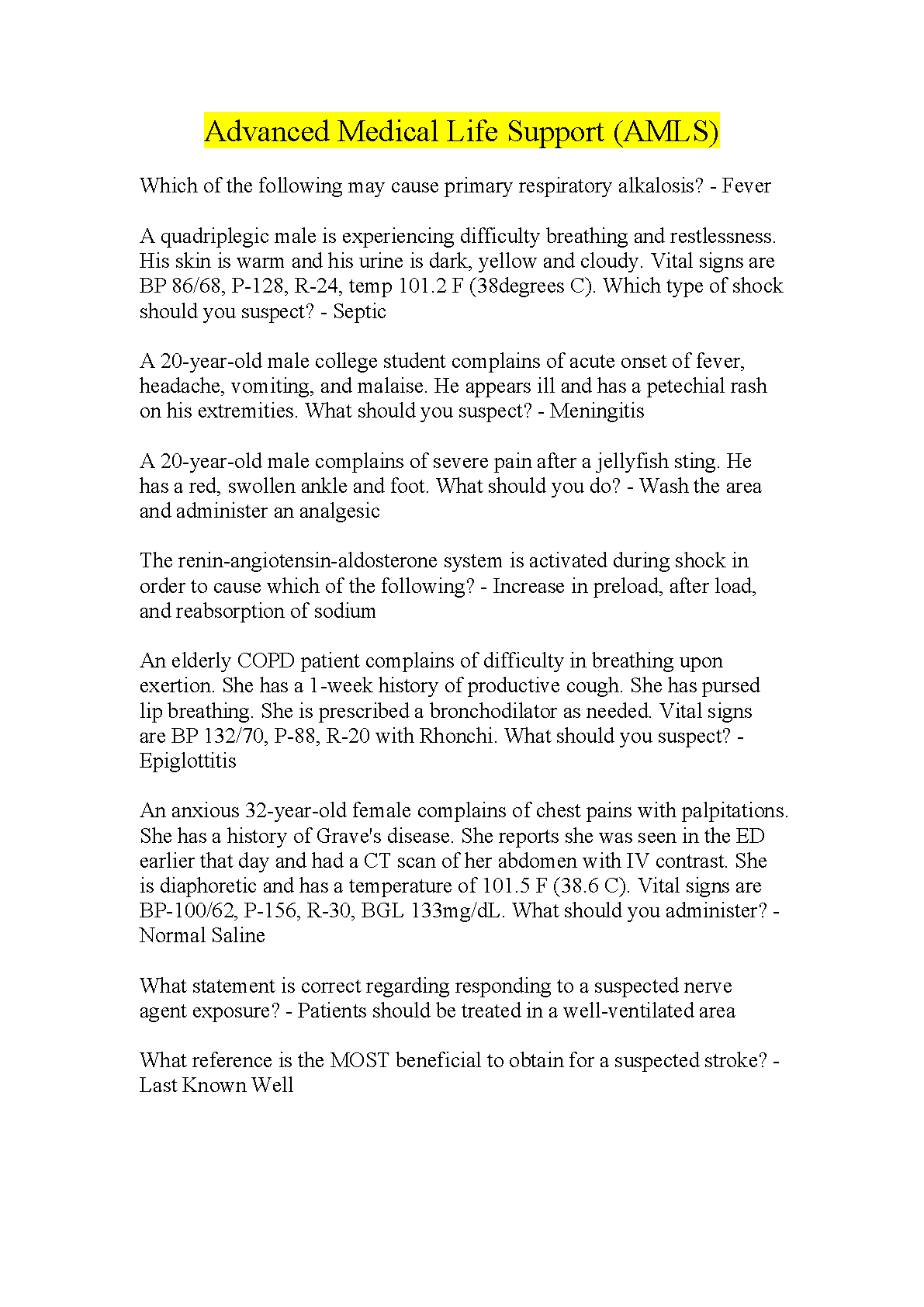 Advanced Medical Life Support (AMLS)

Which of the following may cause primary respiratory alkalosis? - Fever

A quadriplegic male is experiencing difficulty breathing and restlessness. His skin is warm and his urine is dark, yellow and cloudy. Vital signs are BP 86/68, P-128, R-24, temp 101.2 F (38degrees C). Which type of shock should you suspect? - Septic

A 20-year-old male college student complains of acute onset of fever, headache, vomiting, and malaise. He appears ill and has a petechial rash on his extremities. What should you suspect? - Meningitis

A 20-year-old male complains of severe pain after a jellyfish sting. He has a red, swollen ankle and foot. What should you do? - Wash the area and administer an analgesic

The renin-angiotensin-aldosterone system is activated during shock in order to cause which of the following? - Increase in preload, after load, and reabsorption of sodium

An elderly COPD patient complains of difficulty in breathing upon exertion. She has a 1-week history of productive cough. She has pursed lip breathing. She is prescribed a bronchodilator as needed. Vital signs are BP 132/70, P-88, R-20 with Rhonchi. What should you suspect? - Epiglottitis

An anxious 32-year-old female complains of chest pains with palpitations. She has a history of Grave's disease. She reports she was seen in the ED earlier that day and had a CT scan of her abdomen with IV contrast. She is diaphoretic and has a temperature of 101.5 F (38.6 C). Vital signs are BP-100/62, P-156, R-30, BGL 133mg/dL. What should you administer? - Normal Saline

What statement is correct regarding responding to a suspected nerve agent exposure? - Patients should be treated in a well-ventilated area

What reference is the MOST beneficial to obtain for a suspected stroke? - Last Known Well